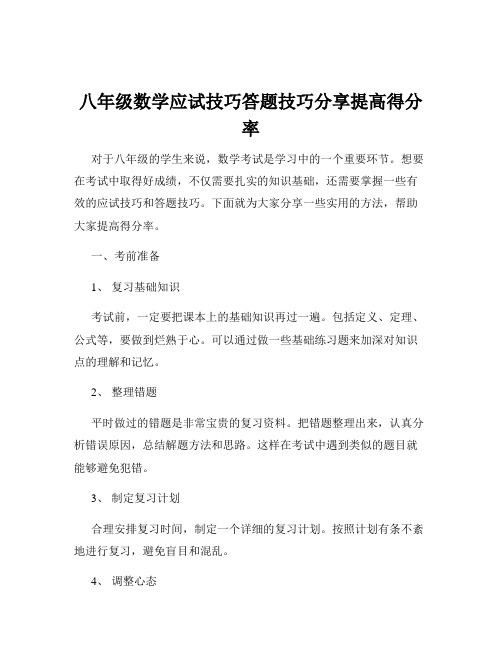 八年级数学应试技巧答题技巧分享提高得分率

对于八年级的学生来说，数学考试是学习中的一个重要环节。想要在考试中取得好成绩，不仅需要扎实的知识基础，还需要掌握一些有效的应试技巧和答题技巧。下面就为大家分享一些实用的方法，帮助大家提高得分率。

一、考前准备

1、 复习基础知识

考试前，一定要把课本上的基础知识再过一遍。包括定义、定理、公式等，要做到烂熟于心。可以通过做一些基础练习题来加深对知识点的理解和记忆。

2、 整理错题

平时做过的错题是非常宝贵的复习资料。把错题整理出来，认真分析错误原因，总结解题方法和思路。这样在考试中遇到类似的题目就能够避免犯错。

3、 制定复习计划

合理安排复习时间，制定一个详细的复习计划。按照计划有条不紊地进行复习，避免盲目和混乱。

4、 调整心态